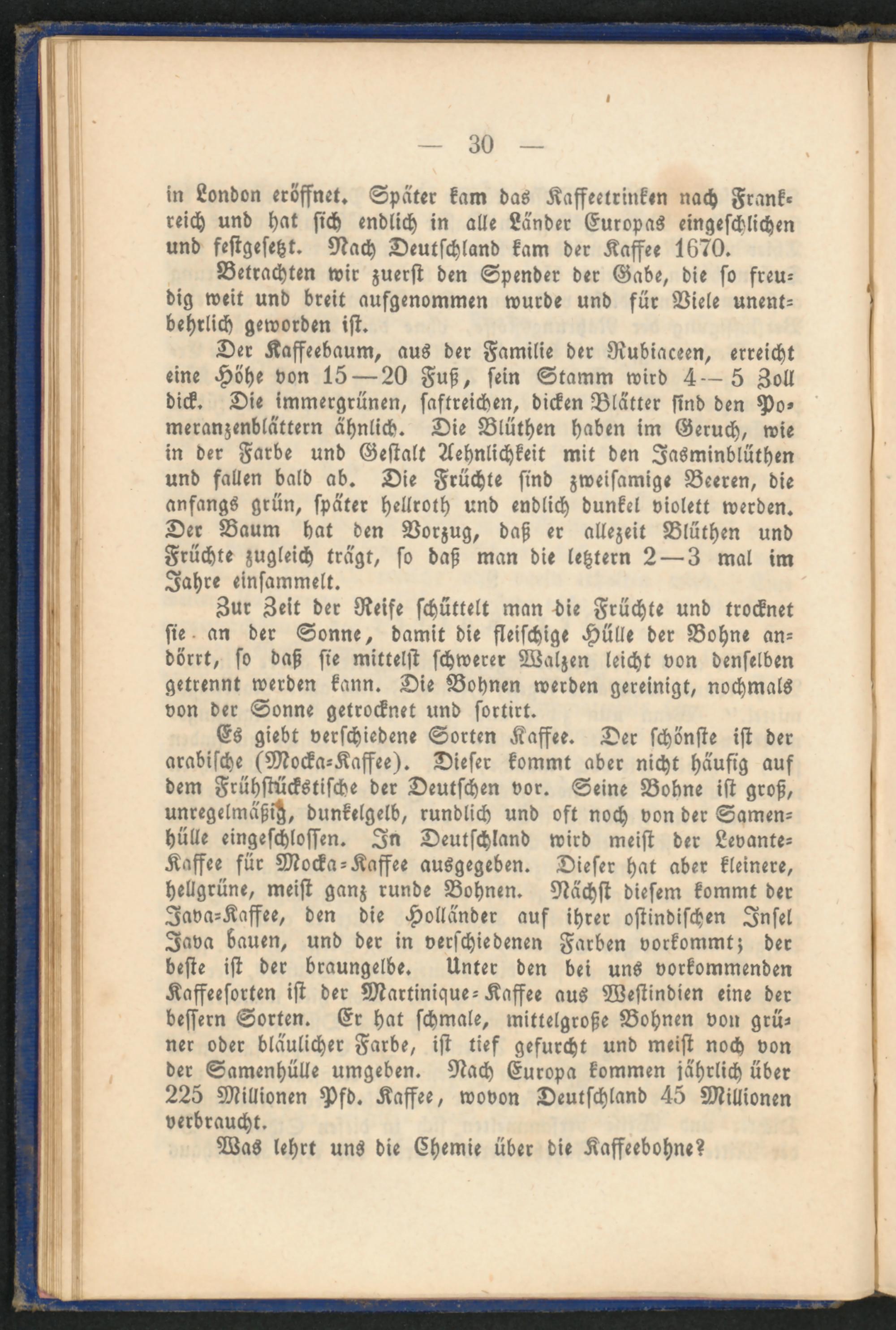 — 30 —

in London eröffnet. Später kam das Kaffeetrinken nach Frankreich und hat sich endlich in alle Länder Europas eingeschlichen und festgesetzt. Nach Deutschland kam der Kaffee 1670.

Betrachten wir zuerst den Spender der Gabe, die so freudig weit und breit aufgenommen wurde und für Viele unentbehrlich geworden ist.

Der Kaffeebaum, aus der Familie der Rubiaceen, erreicht eine Höhe von 15—20 Fuß, sein Stamm wird 4—5 Zoll dick. Die immergrünen, saftreichen, dicken Blätter sind den Pomeranzenblättern ähnlich. Die Blüthen haben im Geruch, wie in der Farbe und Gestalt Aehnlichkeit mit den Jasminblüthen und fallen bald ab. Die Früchte sind zweisamige Beeren, die anfangs grün, später hellroth und endlich dunkel violett werden. Der Baum hat den Vorzug, daß er allezeit Blüthen und Früchte zugleich trägt, so daß man die letztern 2—3 mal im Jahre einsammelt.

Zur Zeit der Reife schüttelt man die Früchte und trocknet sie an der Sonne, damit die fleischige Hülle der Bohne andörrt, so daß sie mittelst schwerer Walzen leicht von denselben getrennt werden kann. Die Bohnen werden gereinigt, nochmals von der Sonne getrocknet und sortirt.

Es giebt verschiedene Sorten Kaffee. Der schönste ist der arabische (Mocka-Kaffee). Dieser kommt aber nicht häufig auf dem Frühstückstische der Deutschen vor. Seine Bohne ist groß, unregelmäßig, dunkelgelb, rundlich und oft noch von der Samenhülle eingeschlossen. In Deutschland wird meist der Levante-Kaffee für Mocka-Kaffee ausgegeben. Dieser hat aber kleinere, hellgrüne, meist ganz runde Bohnen. Nächst diesem kommt der Java-Kaffee, den die Holländer auf ihrer ostindischen Insel Java bauen, und der in verschiedenen Farben vorkommt; der beste ist der braungelbe. Unter den bei uns vorkommenden Kaffeesorten ist der Martinique-Kaffee aus Westindien eine der bessern Sorten. Er hat schmale, mittelgroße Bohnen von grüner oder bläulicher Farbe, ist tief gefurcht und meist noch von der Samenhülle umgeben. Nach Europa kommen jährlich über 225 Millionen Pfd. Kaffee, wovon Deutschland 45 Millionen verbraucht.

Was lehrt uns die Chemie über die Kaffeebohne?